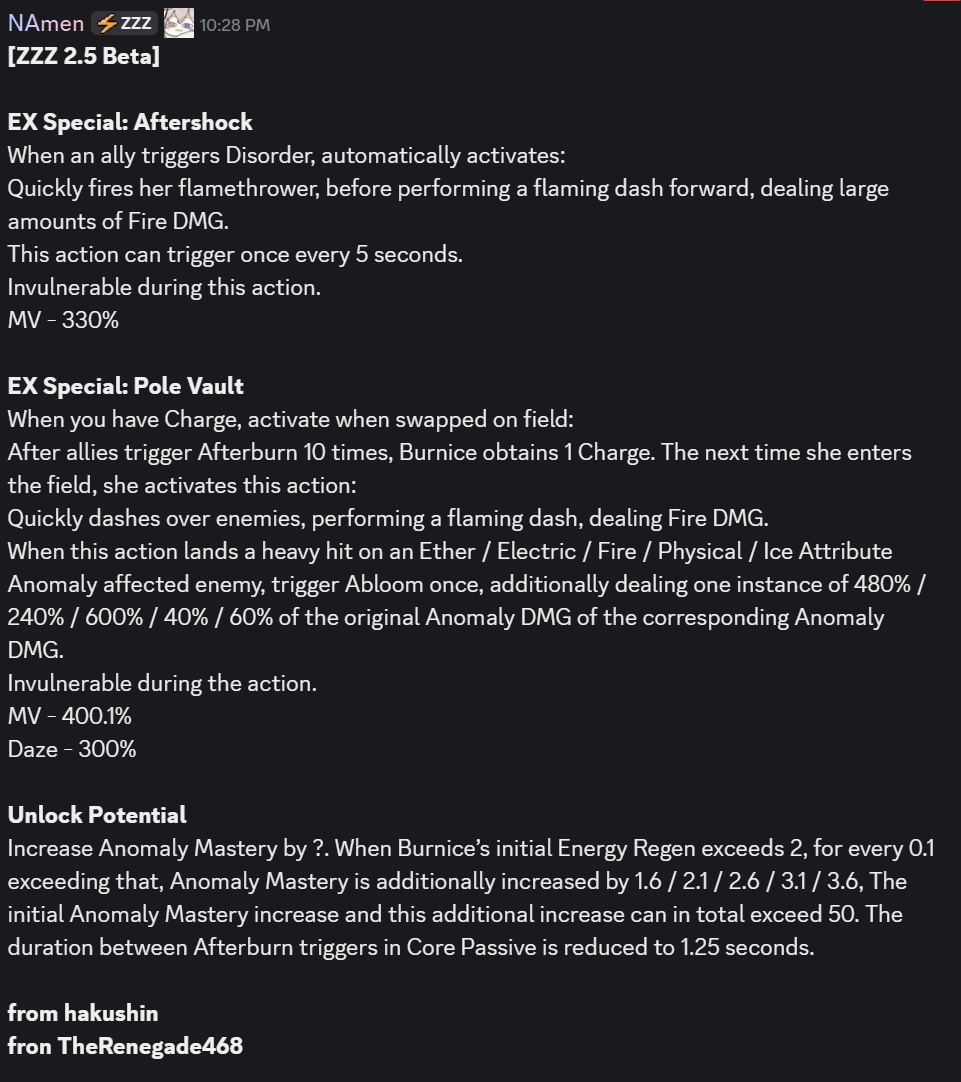 NAmen ⚡ZZZ 10:28 PM
[ZZZ 2.5 Beta]

EX Special: Aftershock
When an ally triggers Disorder, automatically activates:
Quickly fires her flamethrower, before performing a flaming dash forward, dealing large amounts of Fire DMG.
This action can trigger once every 5 seconds.
Invulnerable during this action.
MV - 330%

EX Special: Pole Vault
When you have Charge, activate when swapped on field:
After allies trigger Afterburn 10 times, Burnice obtains 1 Charge. The next time she enters the field, she activates this action:
Quickly dashes over enemies, performing a flaming dash, dealing Fire DMG.
When this action lands a heavy hit on an Ether / Electric / Fire / Physical / Ice Attribute Anomaly affected enemy, trigger Abloom once, additionally dealing one instance of 480% / 240% / 600% / 40% / 60% of the original Anomaly DMG of the corresponding Anomaly DMG.
Invulnerable during the action.
MV - 400.1%
Daze - 300%

Unlock Potential
Increase Anomaly Mastery by ?. When Burnice's initial Energy Regen exceeds 2, for every 0.1 exceeding that, Anomaly Mastery is additionally increased by 1.6 / 2.1 / 2.6 / 3.1 / 3.6, The initial Anomaly Mastery increase and this additional increase can in total exceed 50. The duration between Afterburn triggers in Core Passive is reduced to 1.25 seconds.

from hakushin
fron TheRenegade468